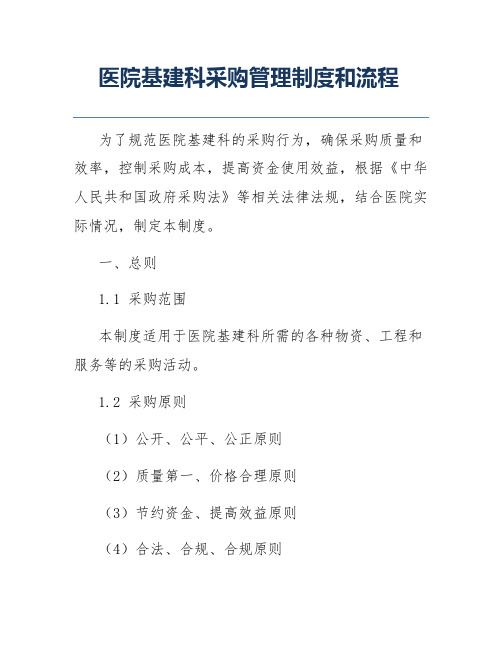 医院基建科采购管理制度和流程

为了规范医院基建科的采购行为，确保采购质量和效率，控制采购成本，提高资金使用效益，根据《中华人民共和国政府采购法》等相关法律法规，结合医院实际情况，制定本制度。

一、总则

1.1 采购范围

本制度适用于医院基建科所需的各种物资、工程和服务等的采购活动。

1.2 采购原则

（1）公开、公平、公正原则

（2）质量第一、价格合理原则

（3）节约资金、提高效益原则

（4）合法、合规、合规原则